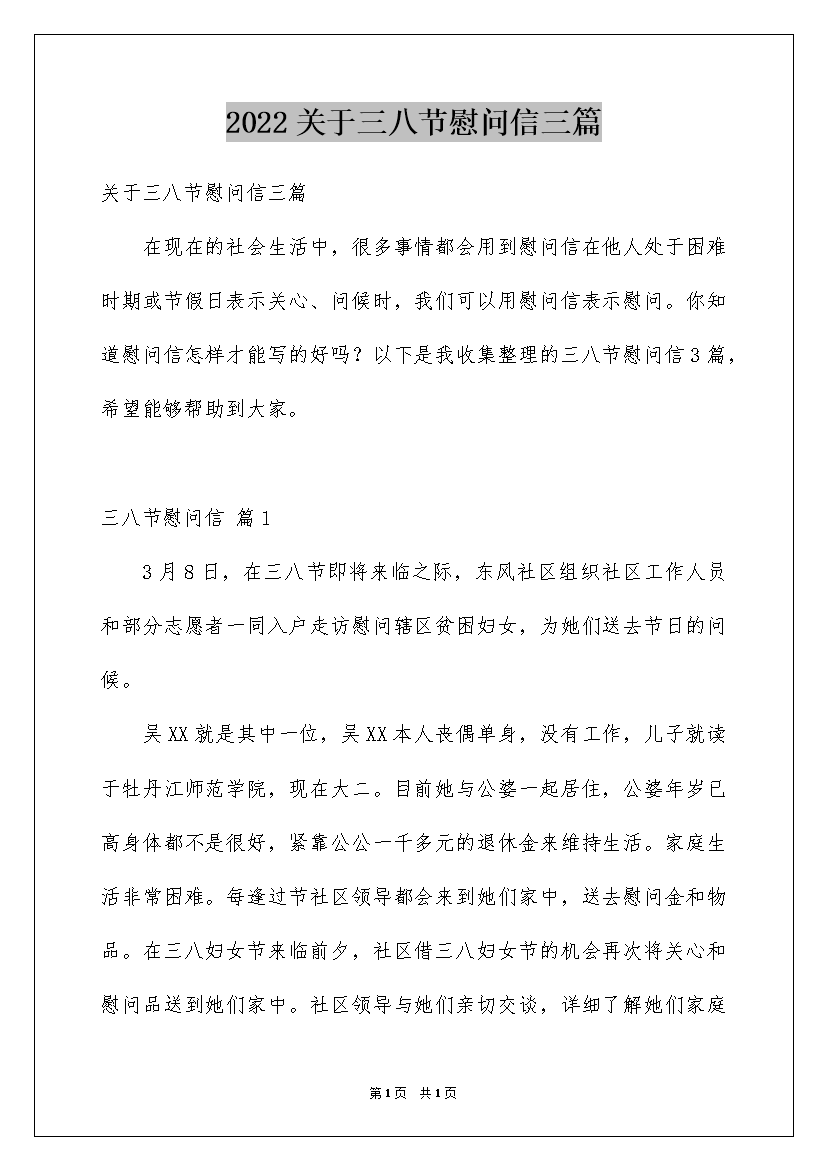 2022关于三八节慰问信三篇

关于三八节慰问信三篇

在现在的社会生活中，很多事情都会用到慰问信在他人处于困难时期或节假日表示关心、问候时，我们可以用慰问信表示慰问。你知道慰问信怎样才能写的好吗？以下是我收集整理的三八节慰问信3篇，希望能够帮助到大家。

三八节慰问信 篇1

3月8日，在三八节即将来临之际，东风社区组织社区工作人员和部分志愿者一同入户走访慰问辖区贫困妇女，为她们送去节日的问候。

吴XX就是其中一位，吴XX本人丧偶单身，没有工作，儿子就读于牡丹江师范学院，现在大二。目前她与公婆一起居住，公婆年岁已高身体都不是很好，紧靠公公一千多元的退休金来维持生活。家庭生活非常困难。每逢过节社区领导都会来到她们家中，送去慰问金和物品。在三八妇女节来临前夕，社区借三八妇女节的机会再次将关心和慰问品送到她们家中。社区领导与她们亲切交谈，详细了解她们家庭

第1页 共1页